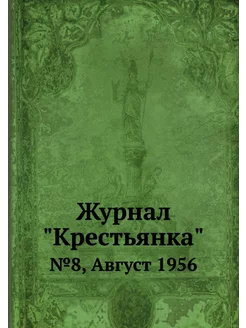 Журнал
"Крестьянка"
№8, Август 1956